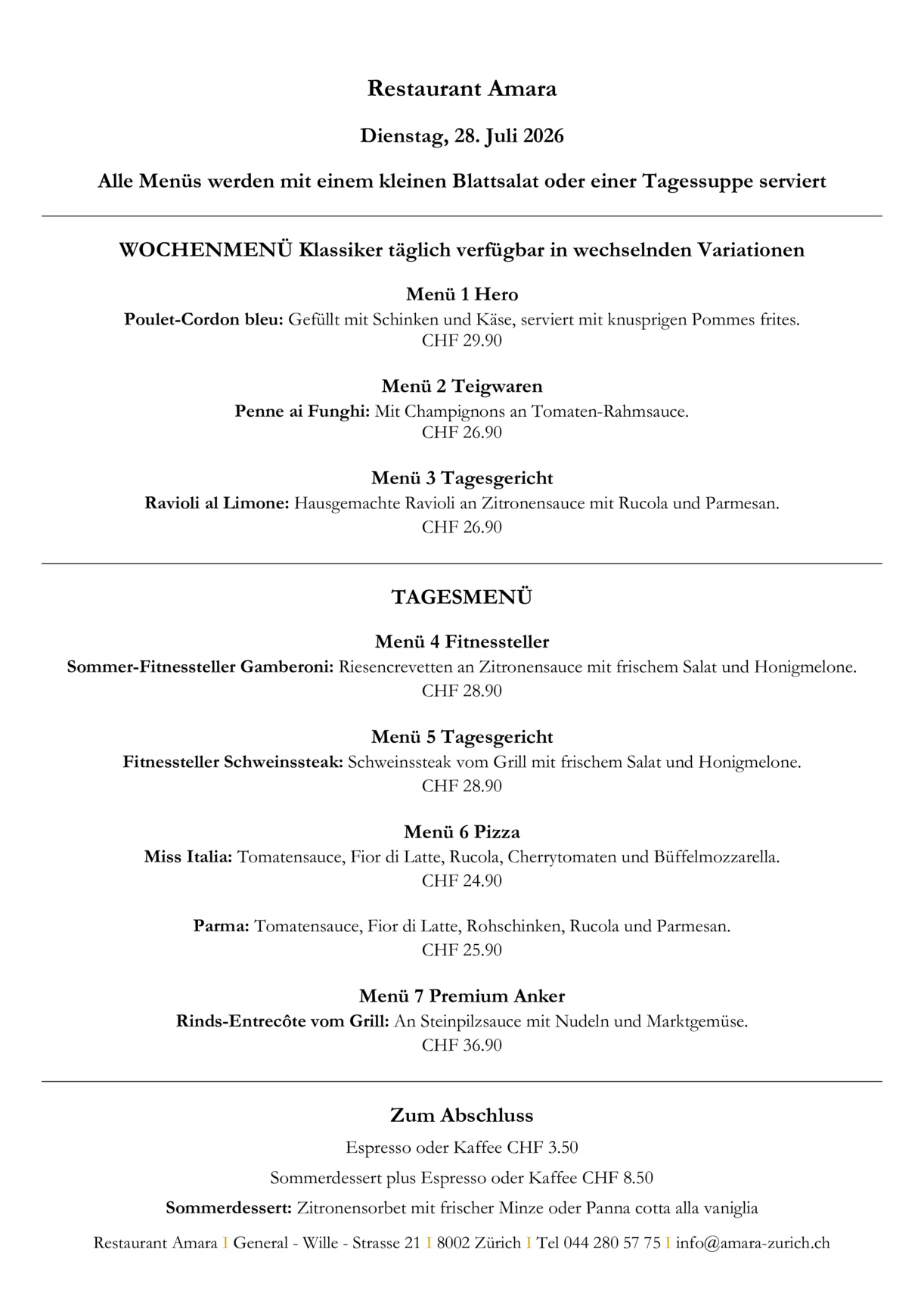 Restaurant Amara

Dienstag, 28. Juli 2026

Alle Menüs werden mit einem kleinen Blattsalat oder einer Tagessuppe serviert

WOCHENMENÜ Klassiker täglich verfügbar in wechselnden Variationen

Menü 1 Hero
Poulet-Cordon bleu: Gefüllt mit Schinken und Käse, serviert mit knusprigen Pommes frites.
CHF 29.90

Menü 2 Teigwaren
Penne ai Funghi: Mit Champignons an Tomaten-Rahmsauce.
CHF 26.90

Menü 3 Tagesgericht
Ravioli al Limone: Hausgemachte Ravioli an Zitronensauce mit Rucola und Parmesan.
CHF 26.90

TAGESMENÜ

Menü 4 Fitnessteller
Sommer-Fitnessteller Gamberoni: Riesencrevetten an Zitronensauce mit frischem Salat und Honigmelone.
CHF 28.90

Menü 5 Tagesgericht
Fitnessteller Schweinssteak: Schweinssteak vom Grill mit frischem Salat und Honigmelone.
CHF 28.90

Menü 6 Pizza
Miss Italia: Tomatensauce, Fior di Latte, Rucola, Cherrytomaten und Büffelmozzarella.
CHF 24.90

Parma: Tomatensauce, Fior di Latte, Rohschinken, Rucola und Parmesan.
CHF 25.90

Menü 7 Premium Anker
Rinds-Entrecôte vom Grill: An Steinpilzsauce mit Nudeln und Marktgemüse.
CHF 36.90

Zum Abschluss

Espresso oder Kaffee CHF 3.50

Sommerdessert plus Espresso oder Kaffee CHF 8.50

Sommerdessert: Zitronensorbet mit frischer Minze oder Panna cotta alla vaniglia

Restaurant Amara I General - Wille - Strasse 21 I 8002 Zürich I Tel 044 280 57 75 I info@amara-zurich.ch